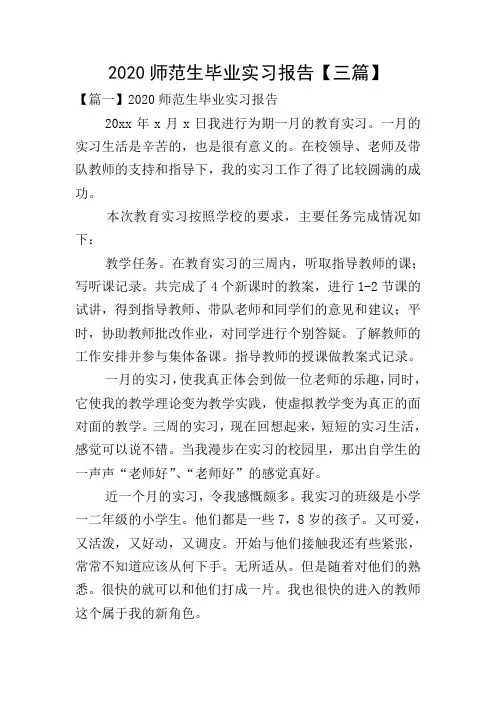 2020 师范生毕业实习报告【三篇】

【篇一】2020 师范生毕业实习报告

20xx 年 x 月 x 日我进行为期一月的教育实习。一月的实习生活是辛苦的，也是很有意义的。在校领导、老师及带队教师的支持和指导下，我的实习工作了得了比较圆满的成功。

本次教育实习按照学校的要求，主要任务完成情况如下：

教学任务。在教育实习的三周内，听取指导教师的课；写听课记录。共完成了 4 个新课时的教案，进行 1-2 节课的试讲，得到指导教师、带队老师和同学们的意见和建议；平时，协助教师批改作业，对同学进行个别答疑。了解教师的工作安排并参与集体备课。指导教师的授课做教案式记录。

一月的实习，使我真正体会到做一位老师的乐趣，同时，它使我的教学理论变为教学实践，使虚拟教学变为真正的面对面的教学。三周的实习，现在回想起来，短短的实习生活，感觉可以说不错。当我漫步在实习的校园里，那出自学生的一声声“老师好”、“老师好”的感觉真好。

近一个月的实习，令我感慨颇多。我实习的班级是小学一二年级的小学生。他们都是一些 7，8 岁的孩子。又可爱，又活泼，又好动，又调皮。开始与他们接触我还有些紧张，常常不知道应该从何下手。无所适从。但是随着对他们的熟悉。很快的就可以和他们打成一片。我也很快的进入的教师这个属于我的新角色。